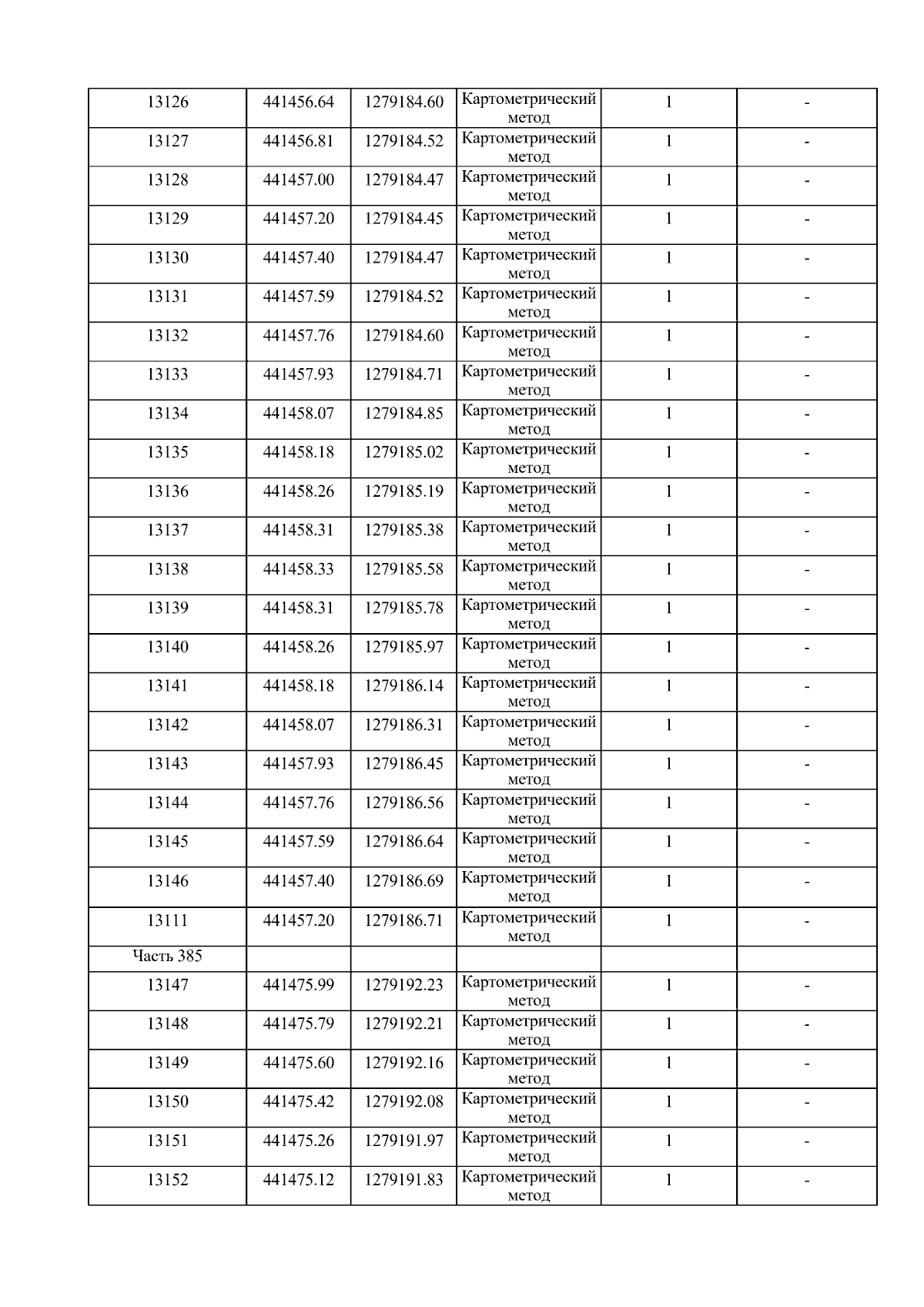 | 13126 | 441456.64 | 1279184.60 | Картометрический метод | 1 | - |
|---|---|---|---|---|---|
| 13127 | 441456.81 | 1279184.52 | Картометрический метод | 1 | - |
| 13128 | 441457.00 | 1279184.47 | Картометрический метод | 1 | - |
| 13129 | 441457.20 | 1279184.45 | Картометрический метод | 1 | - |
| 13130 | 441457.40 | 1279184.47 | Картометрический метод | 1 | - |
| 13131 | 441457.59 | 1279184.52 | Картометрический метод | 1 | - |
| 13132 | 441457.76 | 1279184.60 | Картометрический метод | 1 | - |
| 13133 | 441457.93 | 1279184.71 | Картометрический метод | 1 | - |
| 13134 | 441458.07 | 1279184.85 | Картометрический метод | 1 | - |
| 13135 | 441458.18 | 1279185.02 | Картометрический метод | 1 | - |
| 13136 | 441458.26 | 1279185.19 | Картометрический метод | 1 | - |
| 13137 | 441458.31 | 1279185.38 | Картометрический метод | 1 | - |
| 13138 | 441458.33 | 1279185.58 | Картометрический метод | 1 | - |
| 13139 | 441458.31 | 1279185.78 | Картометрический метод | 1 | - |
| 13140 | 441458.26 | 1279185.97 | Картометрический метод | 1 | - |
| 13141 | 441458.18 | 1279186.14 | Картометрический метод | 1 | - |
| 13142 | 441458.07 | 1279186.31 | Картометрический метод | 1 | - |
| 13143 | 441457.93 | 1279186.45 | Картометрический метод | 1 | - |
| 13144 | 441457.76 | 1279186.56 | Картометрический метод | 1 | - |
| 13145 | 441457.59 | 1279186.64 | Картометрический метод | 1 | - |
| 13146 | 441457.40 | 1279186.69 | Картометрический метод | 1 | - |
| 13111 | 441457.20 | 1279186.71 | Картометрический метод | 1 | - |
| Часть 385 | | | | | |
| 13147 | 441475.99 | 1279192.23 | Картометрический метод | 1 | - |
| 13148 | 441475.79 | 1279192.21 | Картометрический метод | 1 | - |
| 13149 | 441475.60 | 1279192.16 | Картометрический метод | 1 | - |
| 13150 | 441475.42 | 1279192.08 | Картометрический метод | 1 | - |
| 13151 | 441475.26 | 1279191.97 | Картометрический метод | 1 | - |
| 13152 | 441475.12 | 1279191.83 | Картометрический метод | 1 | - |